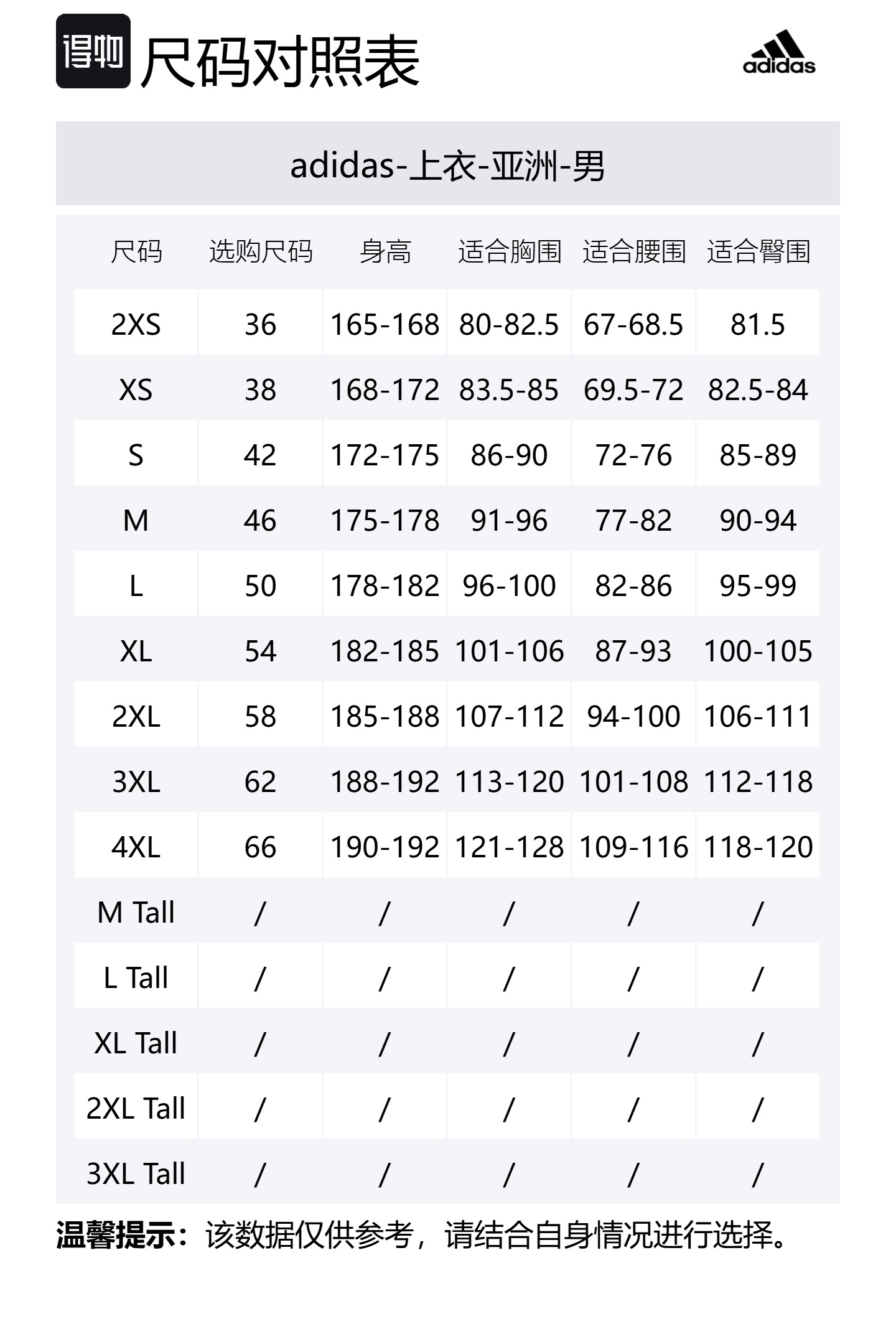 得物 尺码对照表

adidas

adidas-上衣-亚洲-男

| 尺码 | 选购尺码 | 身高 | 适合胸围 | 适合腰围 | 适合臀围 |
|---|---|---|---|---|---|
| 2XS | 36 | 165-168 | 80-82.5 | 67-68.5 | 81.5 |
| XS | 38 | 168-172 | 83.5-85 | 69.5-72 | 82.5-84 |
| S | 42 | 172-175 | 86-90 | 72-76 | 85-89 |
| M | 46 | 175-178 | 91-96 | 77-82 | 90-94 |
| L | 50 | 178-182 | 96-100 | 82-86 | 95-99 |
| XL | 54 | 182-185 | 101-106 | 87-93 | 100-105 |
| 2XL | 58 | 185-188 | 107-112 | 94-100 | 106-111 |
| 3XL | 62 | 188-192 | 113-120 | 101-108 | 112-118 |
| 4XL | 66 | 190-192 | 121-128 | 109-116 | 118-120 |
| M Tall | / | / | / | / | / |
| L Tall | / | / | / | / | / |
| XL Tall | / | / | / | / | / |
| 2XL Tall | / | / | / | / | / |
| 3XL Tall | / | / | / | / | / |

温馨提示：该数据仅供参考，请结合自身情况进行选择。